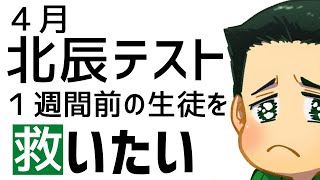 ４月
北辰テスト
１週間前の生徒を
救いたい